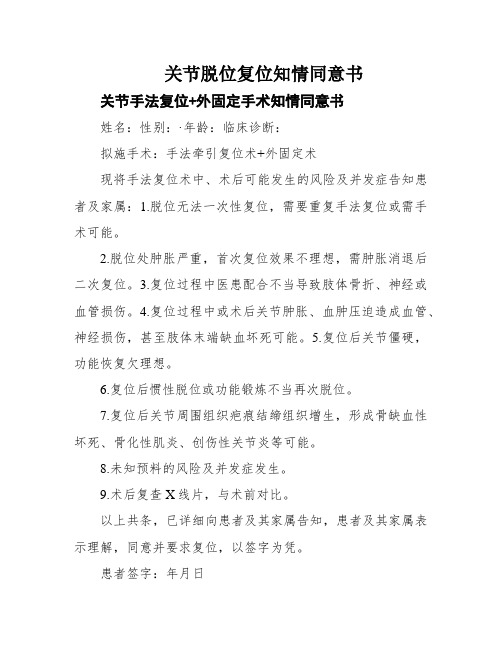 关节脱位复位知情同意书

关节手法复位+外固定手术知情同意书

姓名：性别：·年龄：临床诊断：

拟施手术：手法牵引复位术+外固定术

现将手法复位术中、术后可能发生的风险及并发症告知患者及家属：1.脱位无法一次性复位，需要重复手法复位或需手术可能。

2.脱位处肿胀严重，首次复位效果不理想，需肿胀消退后二次复位。3.复位过程中医患配合不当导致肢体骨折、神经或血管损伤。4.复位过程中或术后关节肿胀、血肿压迫造成血管、神经损伤，甚至肢体末端缺血坏死可能。5.复位后关节僵硬，功能恢复欠理想。

6.复位后惯性脱位或功能锻炼不当再次脱位。

7.复位后关节周围组织疤痕结缔组织增生，形成骨缺血性坏死、骨化性肌炎、创伤性关节炎等可能。

8.未知预料的风险及并发症发生。

9.术后复查X线片，与术前对比。

以上共条，已详细向患者及其家属告知，患者及其家属表示理解，同意并要求复位，以签字为凭。

患者签字：年月日